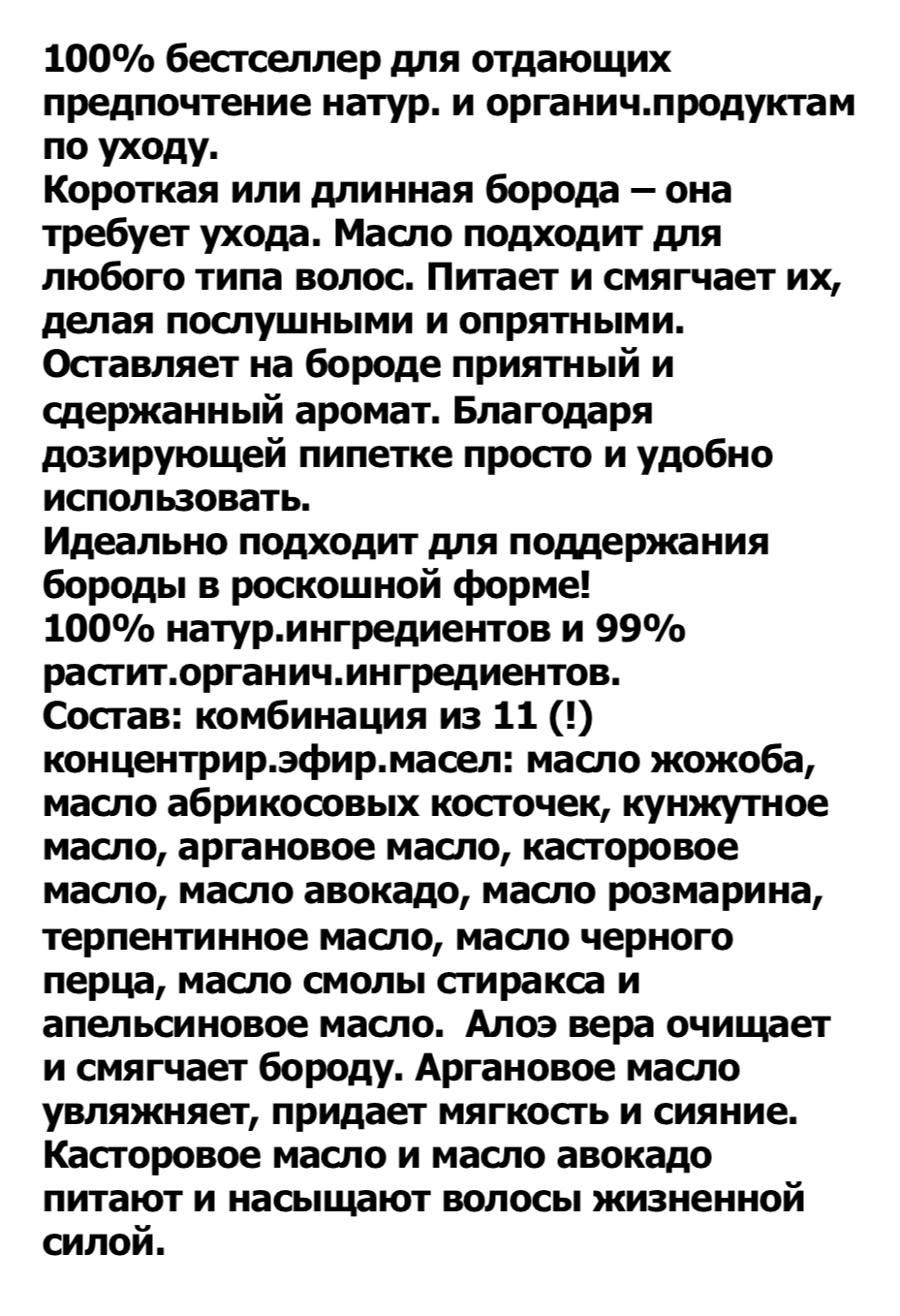 100% бестселлер для отдающих предпочтение натур. и органич.продуктам по уходу.
Короткая или длинная борода – она требует ухода. Масло подходит для любого типа волос. Питает и смягчает их, делая послушными и опрятными. Оставляет на бороде приятный и сдержанный аромат. Благодаря дозирующей пипетке просто и удобно использовать.
Идеально подходит для поддержания бороды в роскошной форме!
100% натур.ингредиентов и 99% растит.органич.ингредиентов.
Состав: комбинация из 11 (!) концентрир.эфир.масел: масло жожоба, масло абрикосовых косточек, кунжутное масло, аргановое масло, касторовое масло, масло авокадо, масло розмарина, терпентинное масло, масло черного перца, масло смолы стиракса и апельсиновое масло. Алоэ вера очищает и смягчает бороду. Аргановое масло увляжняет, придает мягкость и сияние. Касторовое масло и масло авокадо питают и насыщают волосы жизненной силой.